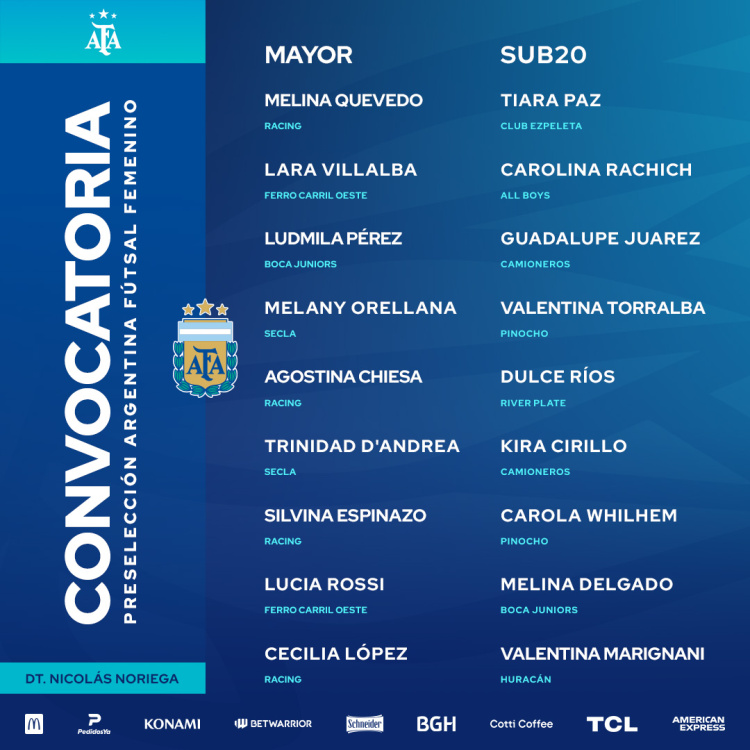 AFA

CONVOCATORIA

PRESELECCIÓN ARGENTINA FÚTSAL FEMENINO

AFA

DT. NICOLÁS NORIEGA

MAYOR

MELINA QUEVEDO
RACING

LARA VILLALBA
FERRO CARRIL OESTE

LUDMILA PÉREZ
BOCA JUNIORS

MELANY ORELLANA
SECLA

AGOSTINA CHIESA
RACING

TRINIDAD D'ANDREA
SECLA

SILVINA ESPINAZO
RACING

LUCIA ROSSI
FERRO CARRIL OESTE

CECILIA LÓPEZ
RACING

SUB20

TIARA PAZ
CLUB EZPELETA

CAROLINA RACHICH
ALL BOYS

GUADALUPE JUAREZ
CAMIONEROS

VALENTINA TORRALBA
PINOCHO

DULCE RÍOS
RIVER PLATE

KIRA CIRILLO
CAMIONEROS

CAROLA WHILHEM
PINOCHO

MELINA DELGADO
BOCA JUNIORS

VALENTINA MARIGNANI
HURACÁN

PedidosYa KONAMI BETWARRIOR Schneider BGH Cotti Coffee TCL AMERICAN EXPRESS